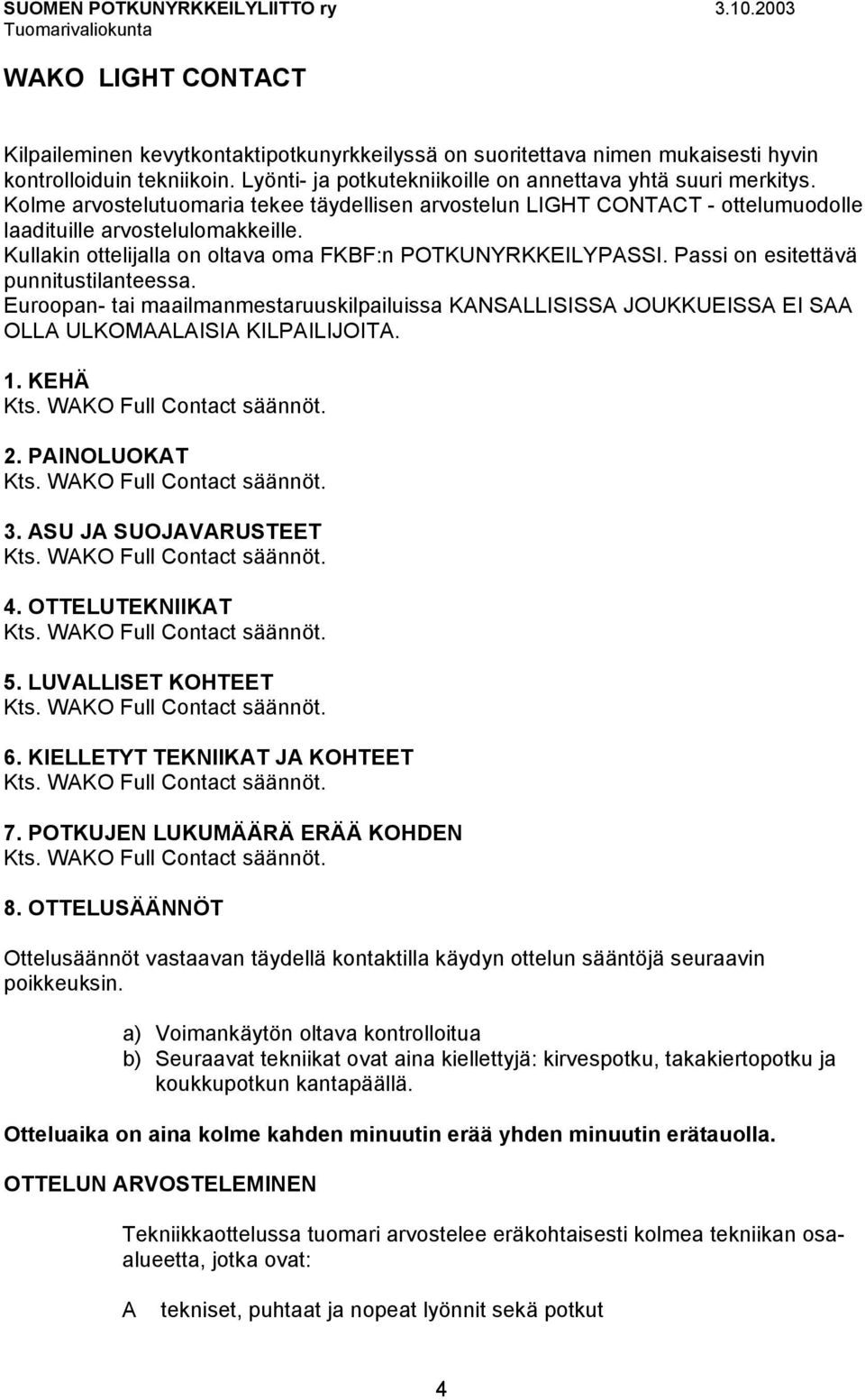 SUOMEN POTKUNYRKKEILYLIITTO ry 3.10.2003
Tuomarivaliokunta

WAKO LIGHT CONTACT

Kilpaileminen kevytkontaktipotkunyrkkeilyssä on suoritettava nimen mukaisesti hyvin kontrolloiduin tekniikoin. Lyönti- ja potkutekniikoille on annettava yhtä suuri merkitys. Kolme arvostelutuomaria tekee täydellisen arvostelun LIGHT CONTACT - ottelumuodolle laadituille arvostelulomakkeille. Kullakin ottelijalla on oltava oma FKBF:n POTKUNYRKKEILYPASSI. Passi on esitettävä punnitustilanteessa. Euroopan- tai maailmanmestaruuskilpailuissa KANSALLISISSA JOUKKUEISSA EI SAA OLLA ULKOMAALAISIA KILPAILIJOITA.

1. KEHÄ
Kts. WAKO Full Contact säännöt.

2. PAINOLUOKAT
Kts. WAKO Full Contact säännöt.

3. ASU JA SUOJAVARUSTEET
Kts. WAKO Full Contact säännöt.

4. OTTELUTEKNIIKAT
Kts. WAKO Full Contact säännöt.

5. LUVALLISET KOHTEET
Kts. WAKO Full Contact säännöt.

6. KIELLETYT TEKNIIKAT JA KOHTEET
Kts. WAKO Full Contact säännöt.

7. POTKUJEN LUKUMÄÄRÄ ERÄÄ KOHDEN
Kts. WAKO Full Contact säännöt.

8. OTTELUSÄÄNNÖT

Ottelusäännöt vastaavan täydellä kontaktilla käydyn ottelun sääntöjä seuraavin poikkeuksin.

a) Voimankäytön oltava kontrolloitua
b) Seuraavat tekniikat ovat aina kiellettyjä: kirvespotku, takakiertopotku ja koukkupotkun kantapäällä.

Otteluaika on aina kolme kahden minuutin erää yhden minuutin erätauolla.

OTTELUN ARVOSTELEMINEN

Tekniikkaottelussa tuomari arvostelee eräkohtaisesti kolmea tekniikan osa-alueetta, jotka ovat:

A tekniset, puhtaat ja nopeat lyönnit sekä potkut

4